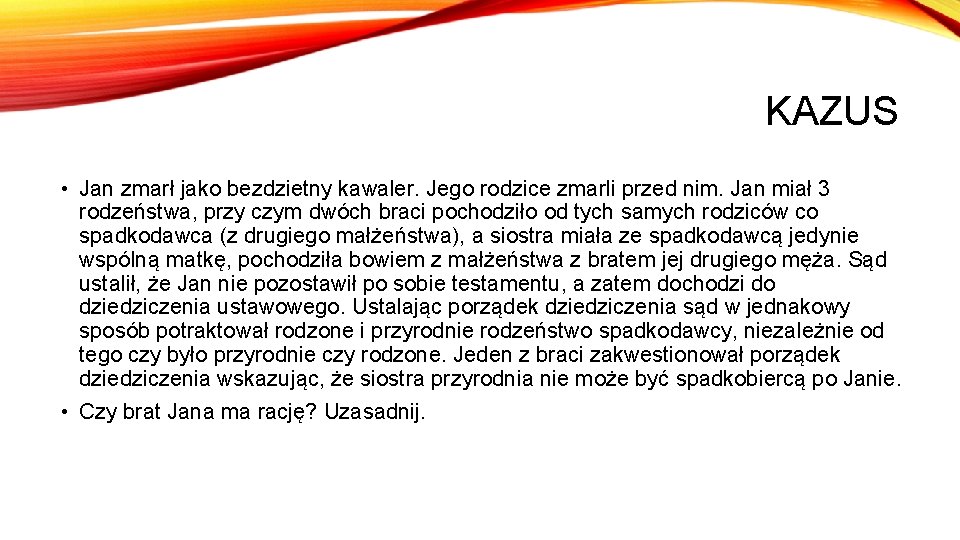 KAZUS

• Jan zmarł jako bezdzietny kawaler. Jego rodzice zmarli przed nim. Jan miał 3 rodzeństwa, przy czym dwóch braci pochodziło od tych samych rodziców co spadkodawca (z drugiego małżeństwa), a siostra miała ze spadkodawcą jedynie wspólną matkę, pochodziła bowiem z małżeństwa z bratem jej drugiego męża. Sąd ustalił, że Jan nie pozostawił po sobie testamentu, a zatem dochodzi do dziedziczenia ustawowego. Ustalając porządek dziedziczenia sąd w jednakowy sposób potraktował rodzone i przyrodnie rodzeństwo spadkodawcy, niezależnie od tego czy było przyrodnie czy rodzone. Jeden z braci zakwestionował porządek dziedziczenia wskazując, że siostra przyrodnia nie może być spadkobiercą po Janie.

• Czy brat Jana ma rację? Uzasadnij.